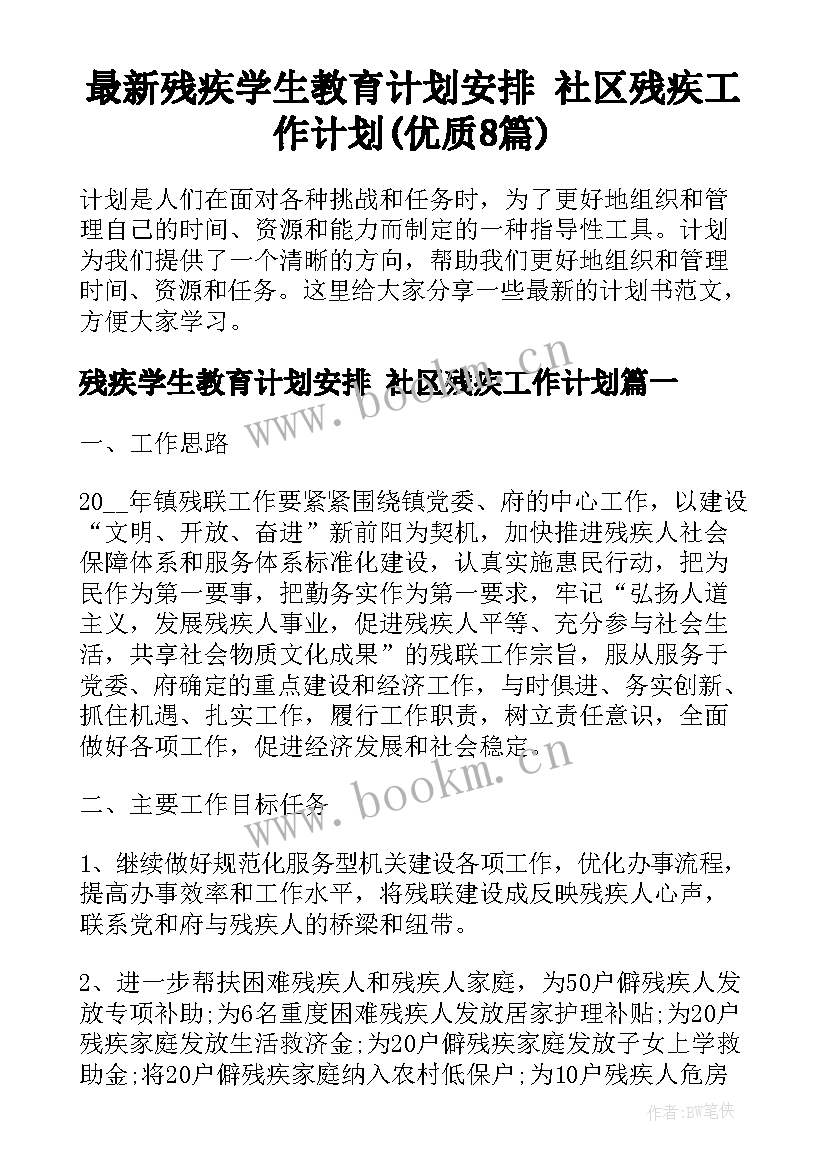 最新残疾学生教育计划安排 社区残疾工作计划(优质8篇)

计划是人们在面对各种挑战和任务时，为了更好地组织和管理自己的时间、资源和能力而制定的一种指导性工具。计划为我们提供了一个清晰的方向，帮助我们更好地组织和管理时间、资源和任务。这里给大家分享一些最新的计划书范文，方便大家学习。

残疾学生教育计划安排 社区残疾工作计划篇一

一、工作思路

20__年镇残联工作要紧紧围绕镇党委、府的中心工作，以建设“文明、开放、奋进”新前阳为契机，加快推进残疾人社会保障体系和服务体系标准化建设，认真实施惠民行动，把为民作为第一要事，把勤务实作为第一要求，牢记“弘扬人道主义，发展残疾人事业，促进残疾人平等、充分参与社会生活，共享社会物质文化成果”的残联工作宗旨，服从服务于党委、府确定的重点建设和经济工作，与时俱进、务实创新、抓住机遇、扎实工作，履行工作职责，树立责任意识，全面做好各项工作，促进经济发展和社会稳定。

二、主要工作目标任务

1、继续做好规范化服务型机关建设各项工作，优化办事流程，提高办事效率和工作水平，将残联建设成反映残疾人心声，联系党和府与残疾人的桥梁和纽带。

2、进一步帮扶困难残疾人和残疾人家庭，为50户僻残疾人发放专项补助;为6名重度困难残疾人发放居家护理补贴;为20户残疾家庭发放生活救济金;为20户僻残疾家庭发放子女上学救助金;将20户僻残疾家庭纳入农村低保户;为10户残疾人危房

www.bookm.cn

www.bookm.cn

作者:BW笔侠